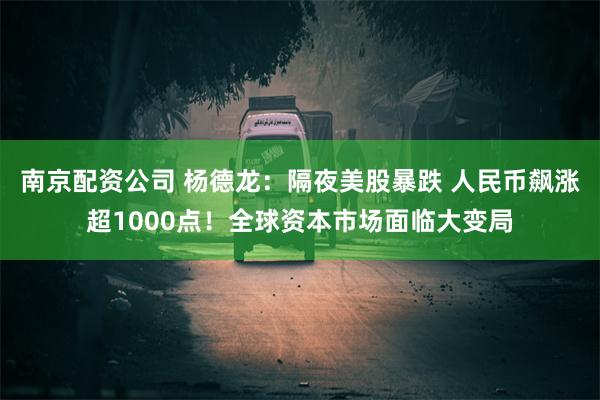 南京配资公司 杨德龙：隔夜美股暴跌 人民币飙涨超1000点！全球资本市场面临大变局